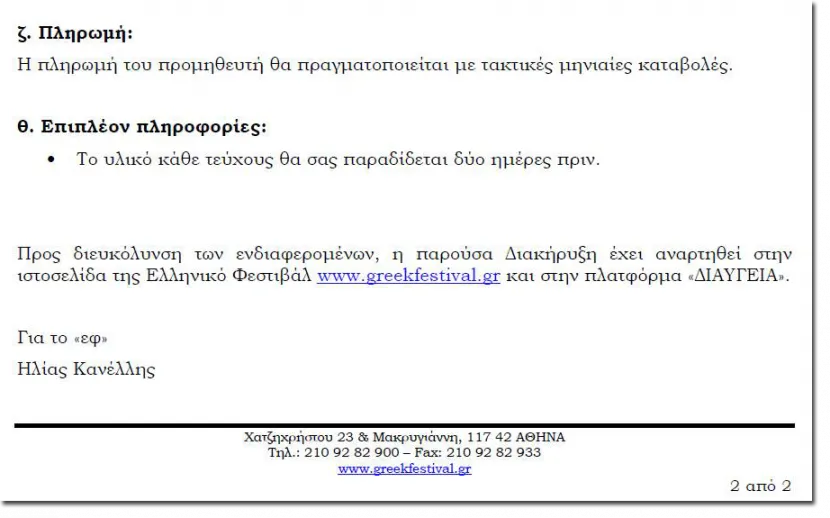 ζ. Πληρωμή:

Η πληρωμή του προμηθευτή θα πραγματοποιείται με τακτικές μηνιαίες καταβολές.

θ. Επιπλέον πληροφορίες:

• Το υλικό κάθε τεύχους θα σας παραδίδεται δύο ημέρες πριν.

Προς διευκόλυνση των ενδιαφερομένων, η παρούσα Διακήρυξη έχει αναρτηθεί στην ιστοσελίδα της Ελληνικό Φεστιβάλ www.greekfestival.gr και στην πλατφόρμα «ΔΙΑΥΓΕΙΑ».

Για το «εφ»

Ηλίας Κανέλλης

Χατζηχρήστου 23 & Μακρυγιάννη, 117 42 ΑΘΗΝΑ
Τηλ.: 210 92 82 900 – Fax: 210 92 82 933
www.greekfestival.gr

2 από 2